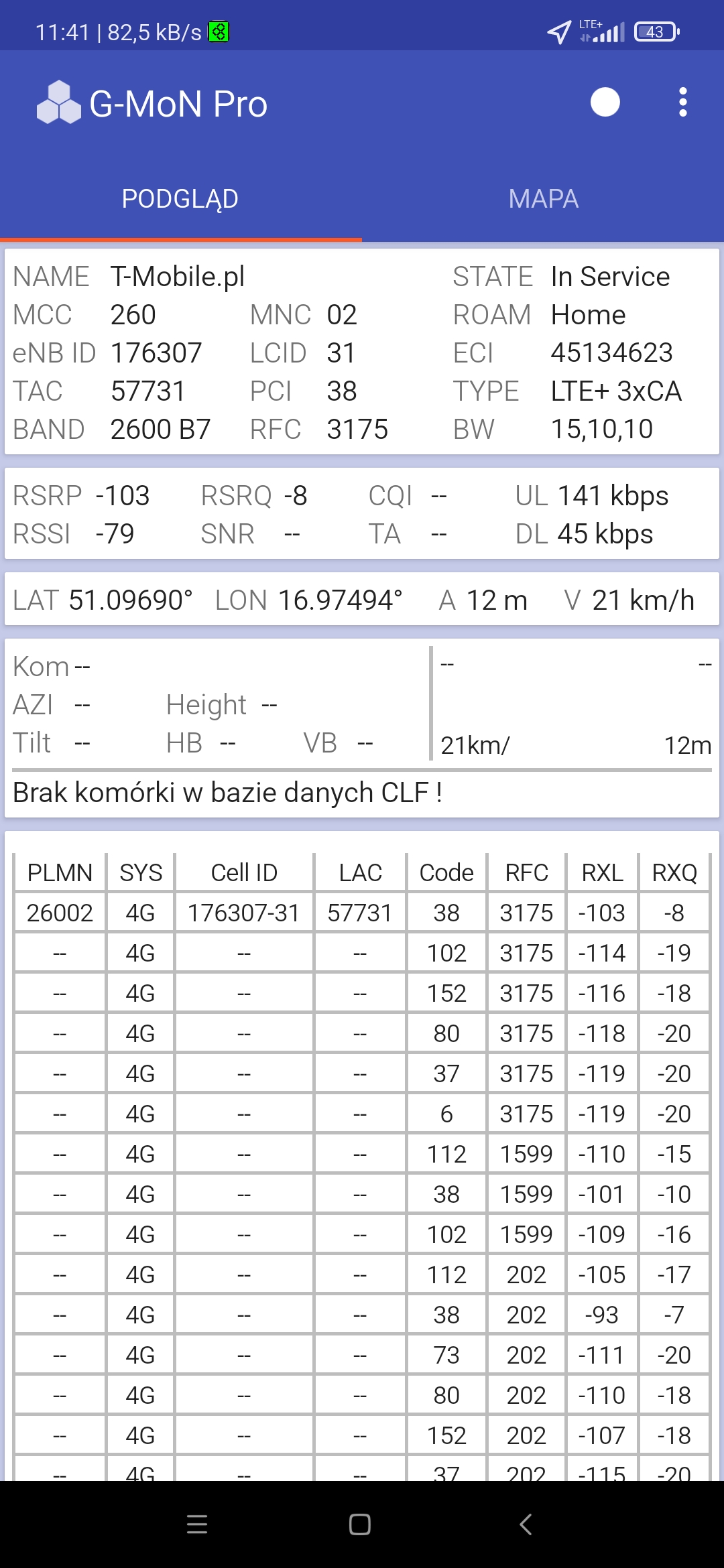 11:41 | 82,5 kB/s LTE+ 43

G-MoN Pro

PODGLĄD MAPA

NAME T-Mobile.pl STATE In Service
MCC 260 MNC 02 ROAM Home
eNB ID 176307 LCID 31 ECI 45134623
TAC 57731 PCI 38 TYPE LTE+ 3xCA
BAND 2600 B7 RFC 3175 BW 15,10,10

RSRP -103 RSRQ -8 CQI -- UL 141 kbps
RSSI -79 SNR -- TA -- DL 45 kbps

LAT 51.09690° LON 16.97494° A 12 m V 21 km/h

Kom --
AZI -- Height --
Tilt -- HB -- VB --

-- --
21km/ 12m

Brak komórki w bazie danych CLF !

| PLMN | SYS | Cell ID | LAC | Code | RFC | RXL | RXQ |
|---|---|---|---|---|---|---|---|
| 26002 | 4G | 176307-31 | 57731 | 38 | 3175 | -103 | -8 |
| -- | 4G | -- | -- | 102 | 3175 | -114 | -19 |
| -- | 4G | -- | -- | 152 | 3175 | -116 | -18 |
| -- | 4G | -- | -- | 80 | 3175 | -118 | -20 |
| -- | 4G | -- | -- | 37 | 3175 | -119 | -20 |
| -- | 4G | -- | -- | 6 | 3175 | -119 | -20 |
| -- | 4G | -- | -- | 112 | 1599 | -110 | -15 |
| -- | 4G | -- | -- | 38 | 1599 | -101 | -10 |
| -- | 4G | -- | -- | 102 | 1599 | -109 | -16 |
| -- | 4G | -- | -- | 112 | 202 | -105 | -17 |
| -- | 4G | -- | -- | 38 | 202 | -93 | -7 |
| -- | 4G | -- | -- | 73 | 202 | -111 | -20 |
| -- | 4G | -- | -- | 80 | 202 | -110 | -18 |
| -- | 4G | -- | -- | 152 | 202 | -107 | -18 |
| -- | 4G | -- | -- | 37 | 202 | -115 | -20 |